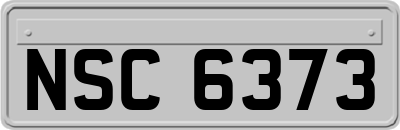 NSC 6373